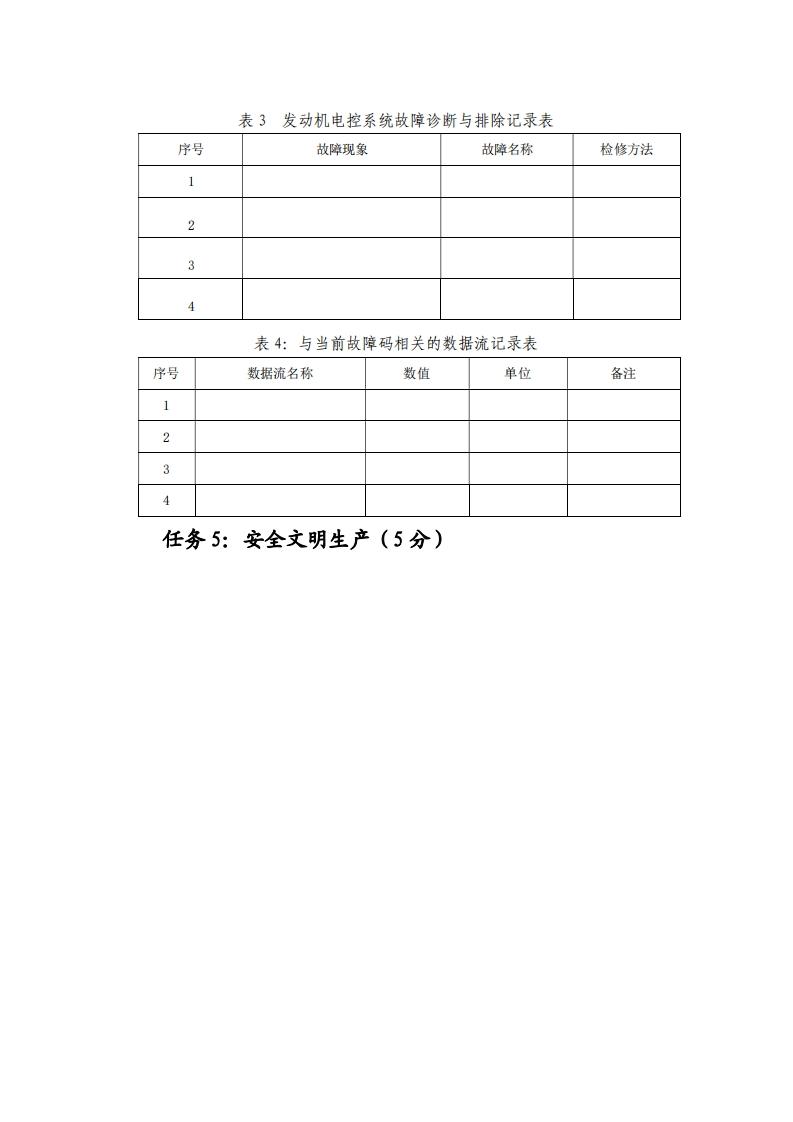 表 3　发动机电控系统故障诊断与排除记录表

| 序号 | 故障现象 | 故障名称 | 检修方法 |
|---|---|---|---|
| 1 | | | |
| 2 | | | |
| 3 | | | |
| 4 | | | |

表 4：与当前故障码相关的数据流记录表

| 序号 | 数据流名称 | 数值 | 单位 | 备注 |
|---|---|---|---|---|
| 1 | | | | |
| 2 | | | | |
| 3 | | | | |
| 4 | | | | |

任务 5：安全文明生产（5 分）